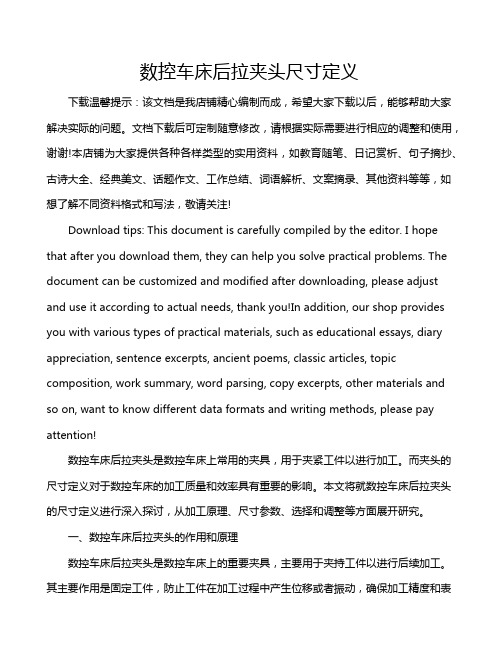 数控车床后拉夹头尺寸定义

下载温馨提示：该文档是我店铺精心编制而成，希望大家下载以后，能够帮助大家解决实际的问题。文档下载后可定制随意修改，请根据实际需要进行相应的调整和使用，谢谢!本店铺为大家提供各种各样类型的实用资料，如教育随笔、日记赏析、句子摘抄、古诗大全、经典美文、话题作文、工作总结、词语解析、文案摘录、其他资料等等，如想了解不同资料格式和写法，敬请关注!

Download tips: This document is carefully compiled by the editor. I hope that after you download them, they can help you solve practical problems. The document can be customized and modified after downloading, please adjust and use it according to actual needs, thank you!In addition, our shop provides you with various types of practical materials, such as educational essays, diary appreciation, sentence excerpts, ancient poems, classic articles, topic composition, work summary, word parsing, copy excerpts, other materials and so on, want to know different data formats and writing methods, please pay attention!

数控车床后拉夹头是数控车床上常用的夹具，用于夹紧工件以进行加工。而夹头的尺寸定义对于数控车床的加工质量和效率具有重要的影响。本文将就数控车床后拉夹头的尺寸定义进行深入探讨，从加工原理、尺寸参数、选择和调整等方面展开研究。

一、数控车床后拉夹头的作用和原理

数控车床后拉夹头是数控车床上的重要夹具，主要用于夹持工件以进行后续加工。其主要作用是固定工件，防止工件在加工过程中产生位移或者振动，确保加工精度和表